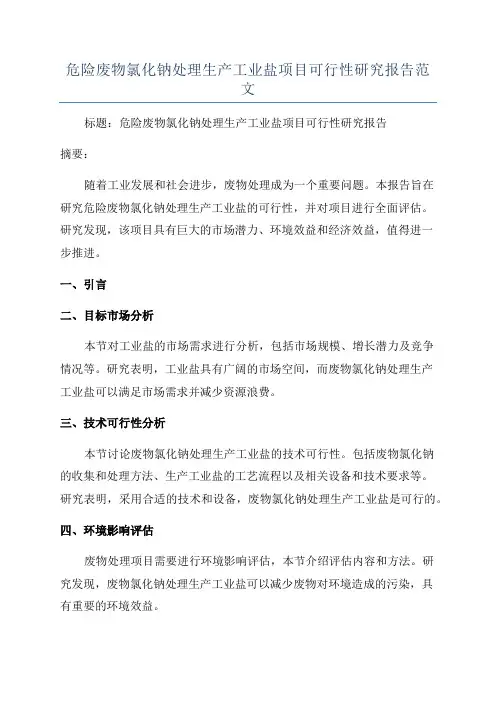 危险废物氯化钠处理生产工业盐项目可行性研究报告范文

标题：危险废物氯化钠处理生产工业盐项目可行性研究报告

摘要：

随着工业发展和社会进步，废物处理成为一个重要问题。本报告旨在研究危险废物氯化钠处理生产工业盐的可行性，并对项目进行全面评估。研究发现，该项目具有巨大的市场潜力、环境效益和经济效益，值得进一步推进。

一、引言

二、目标市场分析

本节对工业盐的市场需求进行分析，包括市场规模、增长潜力及竞争情况等。研究表明，工业盐具有广阔的市场空间，而废物氯化钠处理生产工业盐可以满足市场需求并减少资源浪费。

三、技术可行性分析

本节讨论废物氯化钠处理生产工业盐的技术可行性。包括废物氯化钠的收集和处理方法、生产工业盐的工艺流程以及相关设备和技术要求等。研究表明，采用合适的技术和设备，废物氯化钠处理生产工业盐是可行的。

四、环境影响评估

废物处理项目需要进行环境影响评估，本节介绍评估内容和方法。研究发现，废物氯化钠处理生产工业盐可以减少废物对环境造成的污染，具有重要的环境效益。